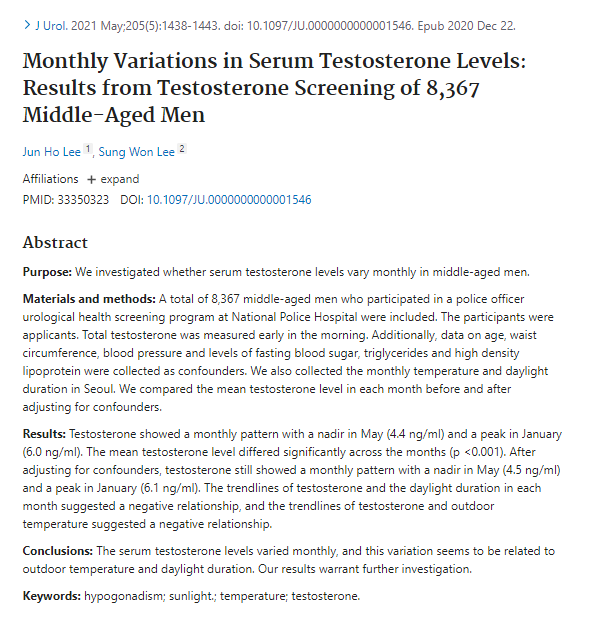 > J Urol. 2021 May;205(5):1438-1443. doi: 10.1097/JU.0000000000001546. Epub 2020 Dec 22.

Monthly Variations in Serum Testosterone Levels: Results from Testosterone Screening of 8,367 Middle-Aged Men

Jun Ho Lee 1, Sung Won Lee 2

Affiliations + expand

PMID: 33350323 DOI: 10.1097/JU.0000000000001546

Abstract

Purpose: We investigated whether serum testosterone levels vary monthly in middle-aged men.

Materials and methods: A total of 8,367 middle-aged men who participated in a police officer urological health screening program at National Police Hospital were included. The participants were applicants. Total testosterone was measured early in the morning. Additionally, data on age, waist circumference, blood pressure and levels of fasting blood sugar, triglycerides and high density lipoprotein were collected as confounders. We also collected the monthly temperature and daylight duration in Seoul. We compared the mean testosterone level in each month before and after adjusting for confounders.

Results: Testosterone showed a monthly pattern with a nadir in May (4.4 ng/ml) and a peak in January (6.0 ng/ml). The mean testosterone level differed significantly across the months (p <0.001). After adjusting for confounders, testosterone still showed a monthly pattern with a nadir in May (4.5 ng/ml) and a peak in January (6.1 ng/ml). The trendlines of testosterone and the daylight duration in each month suggested a negative relationship, and the trendlines of testosterone and outdoor temperature suggested a negative relationship.

Conclusions: The serum testosterone levels varied monthly, and this variation seems to be related to outdoor temperature and daylight duration. Our results warrant further investigation.

Keywords: hypogonadism; sunlight.; temperature; testosterone.